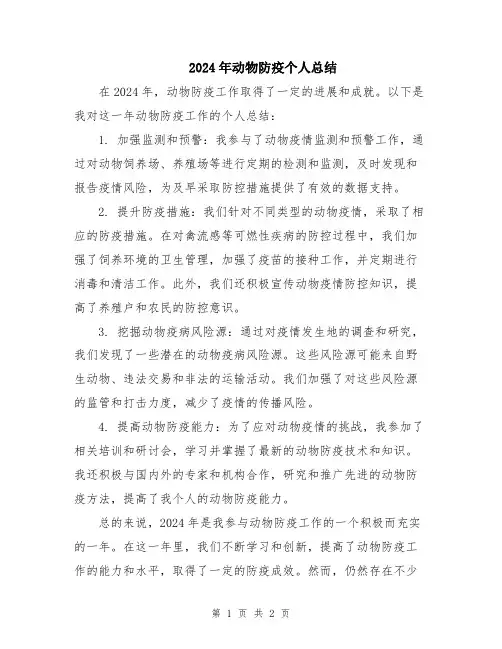 2024年动物防疫个人总结

在2024年，动物防疫工作取得了一定的进展和成就。以下是我对这一年动物防疫工作的个人总结：

1. 加强监测和预警：我参与了动物疫情监测和预警工作，通过对动物饲养场、养殖场等进行定期的检测和监测，及时发现和报告疫情风险，为及早采取防控措施提供了有效的数据支持。

2. 提升防疫措施：我们针对不同类型的动物疫情，采取了相应的防疫措施。在对禽流感等可燃性疾病的防控过程中，我们加强了饲养环境的卫生管理，加强了疫苗的接种工作，并定期进行消毒和清洁工作。此外，我们还积极宣传动物疫情防控知识，提高了养殖户和农民的防控意识。

3. 挖掘动物疫病风险源：通过对疫情发生地的调查和研究，我们发现了一些潜在的动物疫病风险源。这些风险源可能来自野生动物、违法交易和非法的运输活动。我们加强了对这些风险源的监管和打击力度，减少了疫情的传播风险。

4. 提高动物防疫能力：为了应对动物疫情的挑战，我参加了相关培训和研讨会，学习并掌握了最新的动物防疫技术和知识。我还积极与国内外的专家和机构合作，研究和推广先进的动物防疫方法，提高了我个人的动物防疫能力。

总的来说，2024年是我参与动物防疫工作的一个积极而充实的一年。在这一年里，我们不断学习和创新，提高了动物防疫工作的能力和水平，取得了一定的防疫成效。然而，仍然存在不少

第 1 页 共 2 页